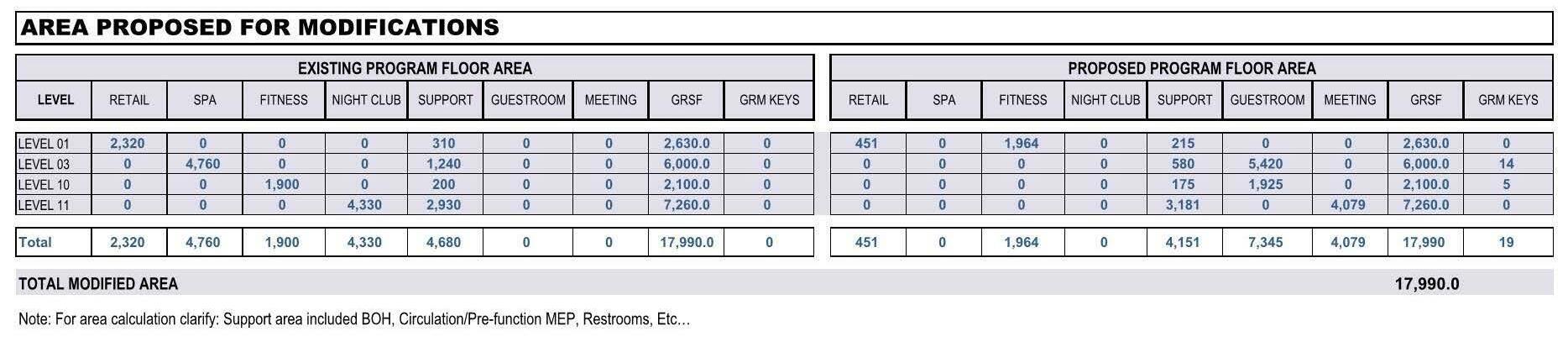 AREA PROPOSED FOR MODIFICATIONS

EXISTING PROGRAM FLOOR AREA

| LEVEL | RETAIL | SPA | FITNESS | NIGHT CLUB | SUPPORT | GUESTROOM | MEETING | GRSF | GRM KEYS |
|---|---|---|---|---|---|---|---|---|---|
| LEVEL 01 | 2,320 | 0 | 0 | 0 | 310 | 0 | 0 | 2,630.0 | 0 |
| LEVEL 03 | 0 | 4,760 | 0 | 0 | 1,240 | 0 | 0 | 6,000.0 | 0 |
| LEVEL 10 | 0 | 0 | 1,900 | 0 | 200 | 0 | 0 | 2,100.0 | 0 |
| LEVEL 11 | 0 | 0 | 0 | 4,330 | 2,930 | 0 | 0 | 7,260.0 | 0 |
| Total | 2,320 | 4,760 | 1,900 | 4,330 | 4,680 | 0 | 0 | 17,990.0 | 0 |

PROPOSED PROGRAM FLOOR AREA

| RETAIL | SPA | FITNESS | NIGHT CLUB | SUPPORT | GUESTROOM | MEETING | GRSF | GRM KEYS |
|---|---|---|---|---|---|---|---|---|
| 451 | 0 | 1,964 | 0 | 215 | 0 | 0 | 2,630.0 | 0 |
| 0 | 0 | 0 | 0 | 580 | 5,420 | 0 | 6,000.0 | 14 |
| 0 | 0 | 0 | 0 | 175 | 1,925 | 0 | 2,100.0 | 5 |
| 0 | 0 | 0 | 0 | 3,181 | 0 | 4,079 | 7,260.0 | 0 |
| 451 | 0 | 1,964 | 0 | 4,151 | 7,345 | 4,079 | 17,990 | 19 |

TOTAL MODIFIED AREA 17,990.0

Note: For area calculation clarify: Support area included BOH, Circulation/Pre-function MEP, Restrooms, Etc...